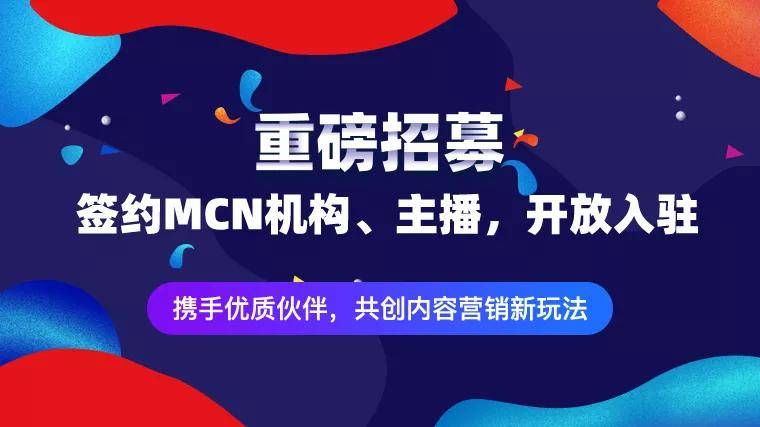 重磅招募

签约MCN机构、主播，开放入驻

携手优质伙伴，共创内容营销新玩法